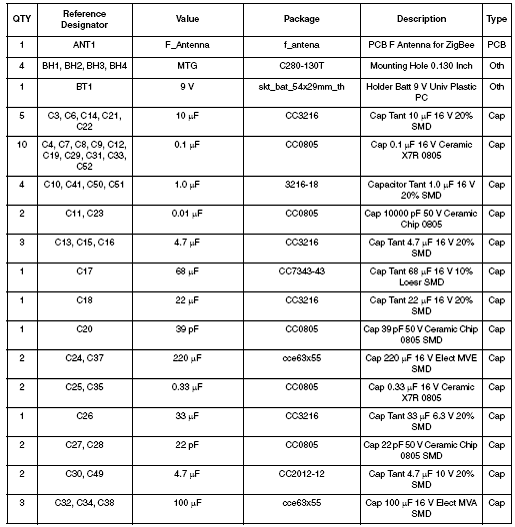 | QTY | Reference Designator | Value | Package | Description | Type |
|---|---|---|---|---|---|
| 1 | ANT1 | F_Antenna | f_antena | PCB F Antenna for ZigBee | PCB |
| 4 | BH1, BH2, BH3, BH4 | MTG | C280-130T | Mounting Hole 0.130 Inch | Oth |
| 1 | BT1 | 9 V | skt_bat_54x29mm_th | Holder Batt 9 V Univ Plastic PC | Oth |
| 5 | C3, C6, C14, C21, C22 | 10 µF | CC3216 | Cap Tant 10 µF 16 V 20% SMD | Cap |
| 10 | C4, C7, C8, C9, C12, C19, C29, C31, C33, C52 | 0.1 µF | CC0805 | Cap 0.1 µF 16 V Ceramic X7R 0805 | Cap |
| 4 | C10, C41, C50, C51 | 1.0 µF | 3216-18 | Capacitor Tant 1.0 µF 16 V 20% SMD | Cap |
| 2 | C11, C23 | 0.01 µF | CC0805 | Cap 10000 pF 50 V Ceramic Chip 0805 | Cap |
| 3 | C13, C15, C16 | 4.7 µF | CC3216 | Cap Tant 4.7 µF 16 V 20% SMD | Cap |
| 1 | C17 | 68 µF | CC7343-43 | Cap Tant 68 µF 16 V 10% Loesr SMD | Cap |
| 1 | C18 | 22 µF | CC3216 | Cap Tant 22 µF 16 V 20% SMD | Cap |
| 1 | C20 | 39 pF | CC0805 | Cap 39 pF 50 V Ceramic Chip 0805 SMD | Cap |
| 2 | C24, C37 | 220 µF | cce63x55 | Cap 220 µF 16 V Elect MVE SMD | Cap |
| 2 | C25, C35 | 0.33 µF | CC0805 | Cap 0.33 µF 16 V Ceramic X7R 0805 | Cap |
| 1 | C26 | 33 µF | CC3216 | Cap Tant 33 µF 6.3 V 20% SMD | Cap |
| 2 | C27, C28 | 22 pF | CC0805 | Cap 22 pF 50 V Ceramic Chip 0805 SMD | Cap |
| 2 | C30, C49 | 4.7 µF | CC2012-12 | Cap Tant 4.7 µF 10 V 20% SMD | Cap |
| 3 | C32, C34, C38 | 100 µF | cce63x55 | Cap 100 µF 16 V Elect MVA SMD | Cap |